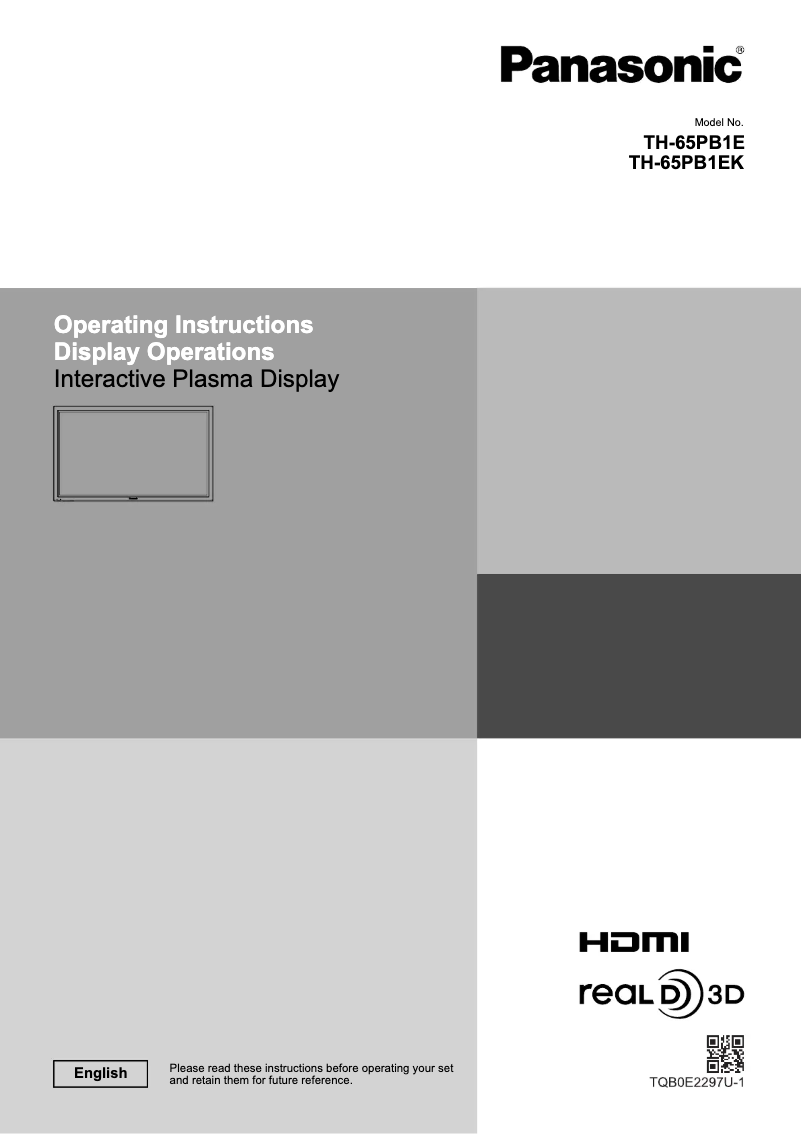 Panasonic®

Model No.
TH-65PB1E
TH-65PB1EK

Operating Instructions
Display Operations
Interactive Plasma Display

HDMI

real D 3D

English

Please read these instructions before operating your set and retain them for future reference.

TQB0E2297U-1